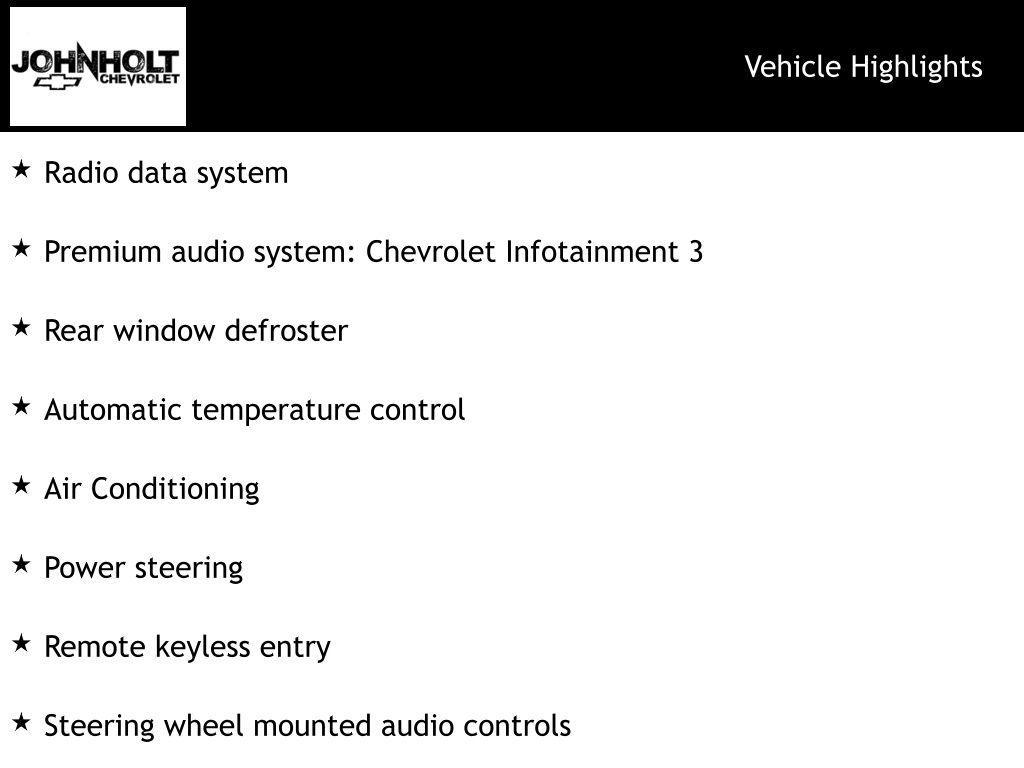 JOHNHOLT
CHEVROLET

Vehicle Highlights

★ Radio data system

★ Premium audio system: Chevrolet Infotainment 3

★ Rear window defroster

★ Automatic temperature control

★ Air Conditioning

★ Power steering

★ Remote keyless entry

★ Steering wheel mounted audio controls